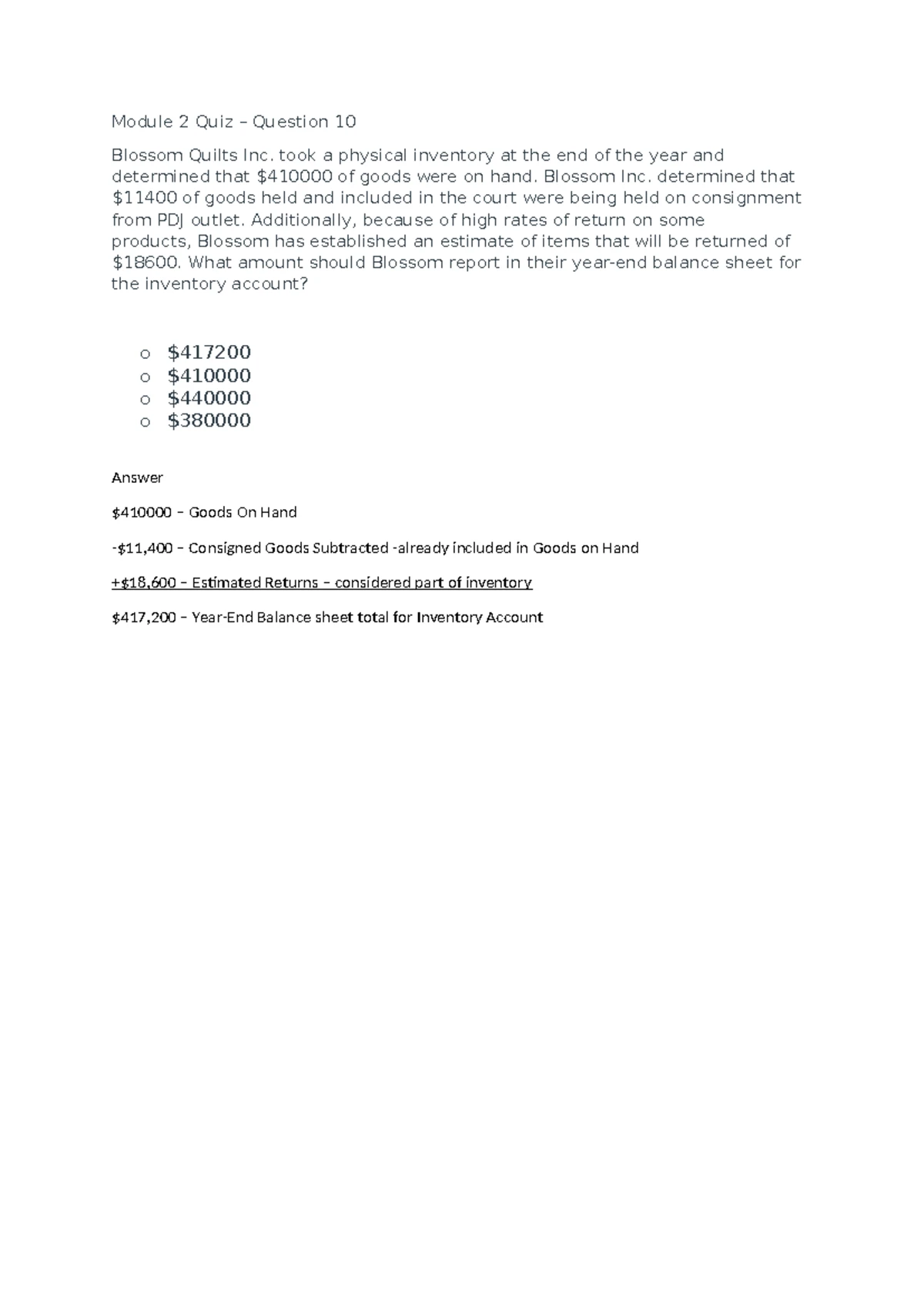 Module 2 Quiz – Question 10

Blossom Quilts Inc. took a physical inventory at the end of the year and determined that \$410000 of goods were on hand. Blossom Inc. determined that \$11400 of goods held and included in the court were being held on consignment from PDJ outlet. Additionally, because of high rates of return on some products, Blossom has established an estimate of items that will be returned of \$18600. What amount should Blossom report in their year-end balance sheet for the inventory account?

o \$417200
o \$410000
o \$440000
o \$380000

Answer

\$410000 – Goods On Hand

-\$11,400 – Consigned Goods Subtracted -already included in Goods on Hand

+\$18,600 – Estimated Returns – considered part of inventory

\$417,200 – Year-End Balance sheet total for Inventory Account